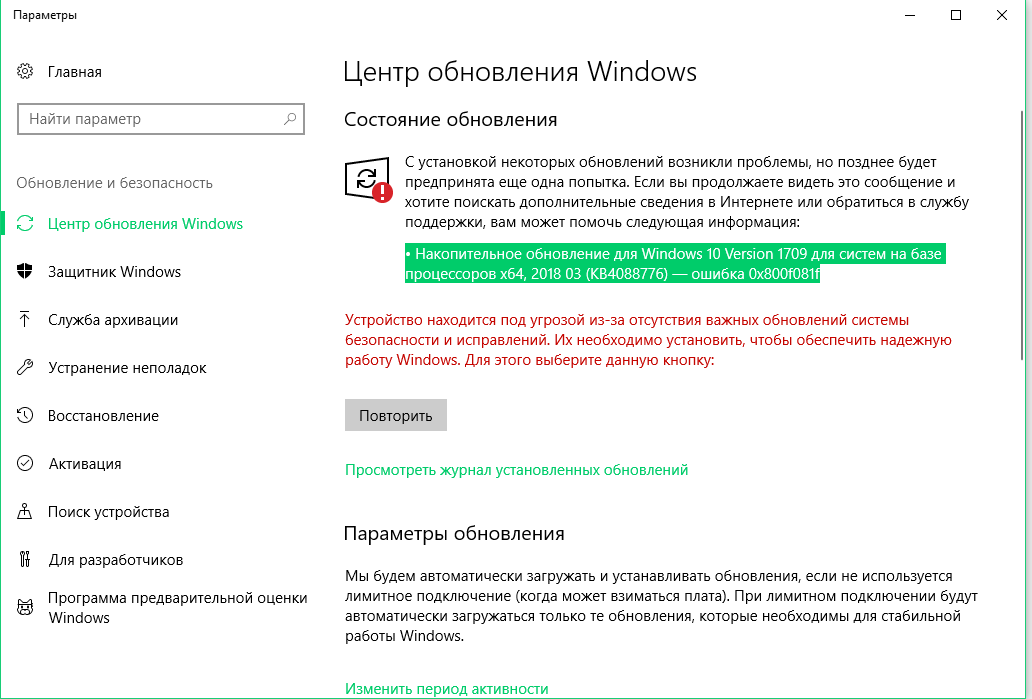 Параметры

Главная

Найти параметр

Обновление и безопасность

Центр обновления Windows

Защитник Windows

Служба архивации

Устранение неполадок

Восстановление

Активация

Поиск устройства

Для разработчиков

Программа предварительной оценки Windows

Центр обновления Windows

Состояние обновления

С установкой некоторых обновлений возникли проблемы, но позднее будет предпринята еще одна попытка. Если вы продолжаете видеть это сообщение и хотите поискать дополнительные сведения в Интернете или обратиться в службу поддержки, вам может помочь следующая информация:

• Накопительное обновление для Windows 10 Version 1709 для систем на базе процессоров x64, 2018 03 (KB4088776) — ошибка 0x800f081f

Устройство находится под угрозой из-за отсутствия важных обновлений системы безопасности и исправлений. Их необходимо установить, чтобы обеспечить надежную работу Windows. Для этого выберите данную кнопку:

Повторить

Просмотреть журнал установленных обновлений

Параметры обновления

Мы будем автоматически загружать и устанавливать обновления, если не используется лимитное подключение (когда может взиматься плата). При лимитном подключении будут автоматически загружаться только те обновления, которые необходимы для стабильной работы Windows.

Изменить период активности